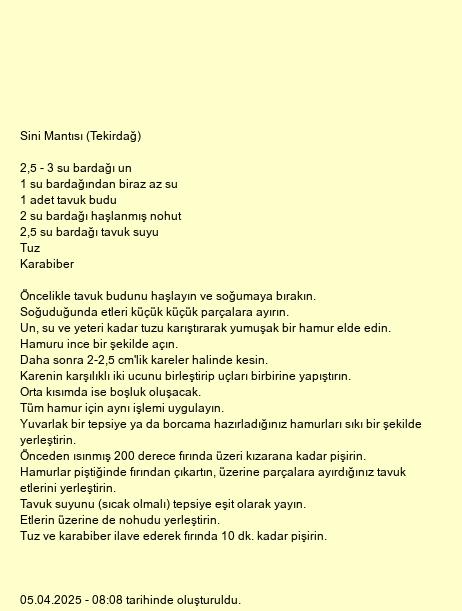 Sini Mantısı (Tekirdağ)

2,5 - 3 su bardağı un
1 su bardağından biraz az su
1 adet tavuk budu
2 su bardağı haşlanmış nohut
2,5 su bardağı tavuk suyu
Tuz
Karabiber

Öncelikle tavuk budunu haşlayın ve soğumaya bırakın.
Soğuduğunda etleri küçük küçük parçalara ayırın.
Un, su ve yeteri kadar tuzu karıştırarak yumuşak bir hamur elde edin.
Hamuru ince bir şekilde açın.
Daha sonra 2-2,5 cm'lik kareler halinde kesin.
Karenin karşılıklı iki ucunu birleştirip uçları birbirine yapıştırın.
Orta kısımda ise boşluk oluşacak.
Tüm hamur için aynı işlemi uygulayın.
Yuvarlak bir tepsiye ya da borcama hazırladığınız hamurları sıkı bir şekilde yerleştirin.
Önceden ısınmış 200 derece fırında üzeri kızarana kadar pişirin.
Hamurlar piştiğinde fırından çıkartın, üzerine parçalara ayırdığınız tavuk etlerini yerleştirin.
Tavuk suyunu (sıcak olmalı) tepsiye eşit olarak yayın.
Etlerin üzerine de nohudu yerleştirin.
Tuz ve karabiber ilave ederek fırında 10 dk. kadar pişirin.

05.04.2025 - 08:08 tarihinde oluşturuldu.